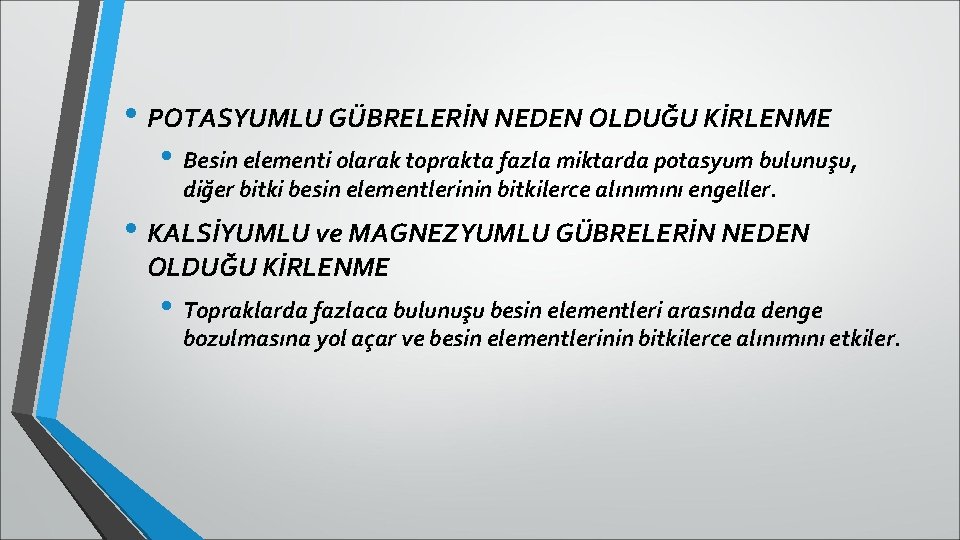 • POTASYUMLU GÜBRELERİN NEDEN OLDUĞU KİRLENME

• Besin elementi olarak toprakta fazla miktarda potasyum bulunuşu, diğer bitki besin elementlerinin bitkilerce alınımını engeller.

• KALSİYUMLU ve MAGNEZYUMLU GÜBRELERİN NEDEN OLDUĞU KİRLENME

• Topraklarda fazlaca bulunuşu besin elementleri arasında denge bozulmasına yol açar ve besin elementlerinin bitkilerce alınımını etkiler.